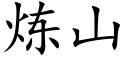 炼山